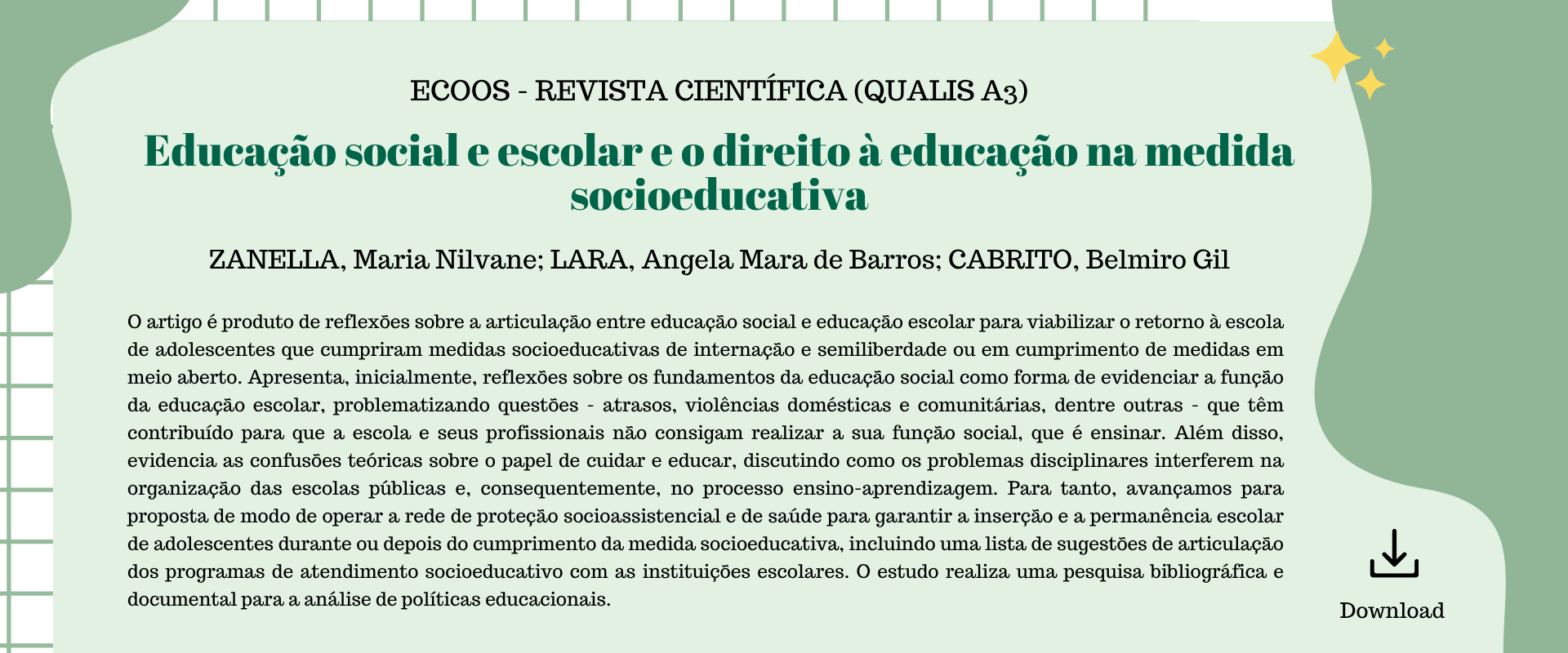 ECOOS - REVISTA CIENTÍFICA (QUALIS A3)

Educação social e escolar e o direito à educação na medida socioeducativa

ZANELLA, Maria Nilvane; LARA, Angela Mara de Barros; CABRITO, Belmiro Gil

O artigo é produto de reflexões sobre a articulação entre educação social e educação escolar para viabilizar o retorno à escola de adolescentes que cumpriram medidas socioeducativas de internação e semiliberdade ou em cumprimento de medidas em meio aberto. Apresenta, inicialmente, reflexões sobre os fundamentos da educação social como forma de evidenciar a função da educação escolar, problematizando questões - atrasos, violências domésticas e comunitárias, dentre outras - que têm contribuído para que a escola e seus profissionais não consigam realizar a sua função social, que é ensinar. Além disso, evidencia as confusões teóricas sobre o papel de cuidar e educar, discutindo como os problemas disciplinares interferem na organização das escolas públicas e, consequentemente, no processo ensino-aprendizagem. Para tanto, avançamos para proposta de modo de operar a rede de proteção socioassistencial e de saúde para garantir a inserção e a permanência escolar de adolescentes durante ou depois do cumprimento da medida socioeducativa, incluindo uma lista de sugestões de articulação dos programas de atendimento socioeducativo com as instituições escolares. O estudo realiza uma pesquisa bibliográfica e documental para a análise de políticas educacionais.

Download